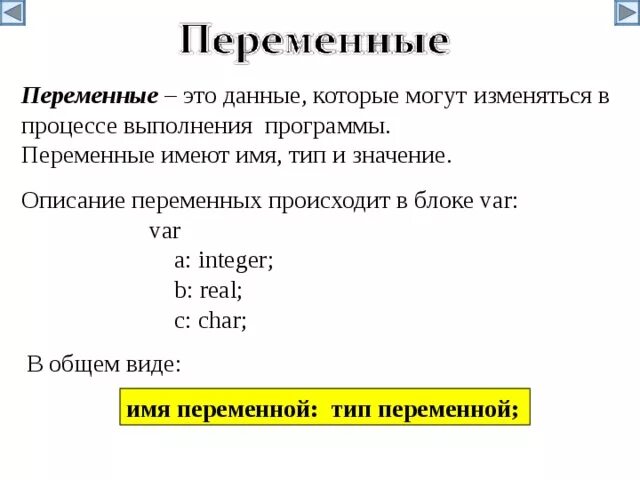 Переменные

Переменные – это данные, которые могут изменяться в процессе выполнения программы.
Переменные имеют имя, тип и значение.

Описание переменных происходит в блоке var:
var
a: integer;
b: real;
c: char;

В общем виде:

имя переменной: тип переменной;